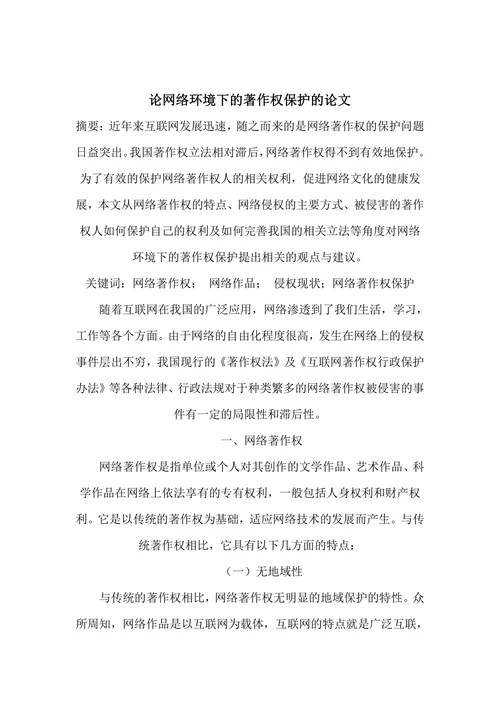 论网络环境下的著作权保护的论文

摘要：近年来互联网发展迅速，随之而来的是网络著作权的保护问题日益突出。我国著作权立法相对滞后，网络著作权得不到有效地保护。为了有效的保护网络著作权人的相关权利，促进网络文化的健康发展，本文从网络著作权的特点、网络侵权的主要方式、被侵害的著作权人如何保护自己的权利及如何完善我国的相关立法等角度对网络环境下的著作权保护提出相关的观点与建议。

关键词：网络著作权； 网络作品； 侵权现状；网络著作权保护

随着互联网在我国的广泛应用，网络渗透到了我们生活，学习，工作等各个方面。由于网络的自由化程度很高，发生在网络上的侵权事件层出不穷，我国现行的《著作权法》及《互联网著作权行政保护办法》等各种法律、行政法规对于种类繁多的网络著作权被侵害的事件有一定的局限性和滞后性。

一、网络著作权

网络著作权是指单位或个人对其创作的文学作品、艺术作品、科学作品在网络上依法享有的专有权利，一般包括人身权利和财产权利。它是以传统的著作权为基础，适应网络技术的发展而产生。与传统著作权相比，它具有以下几方面的特点：

（一）无地域性

与传统的著作权相比，网络著作权无明显的地域保护的特性。众所周知，网络作品是以互联网为载体，互联网的特点就是广泛互联，